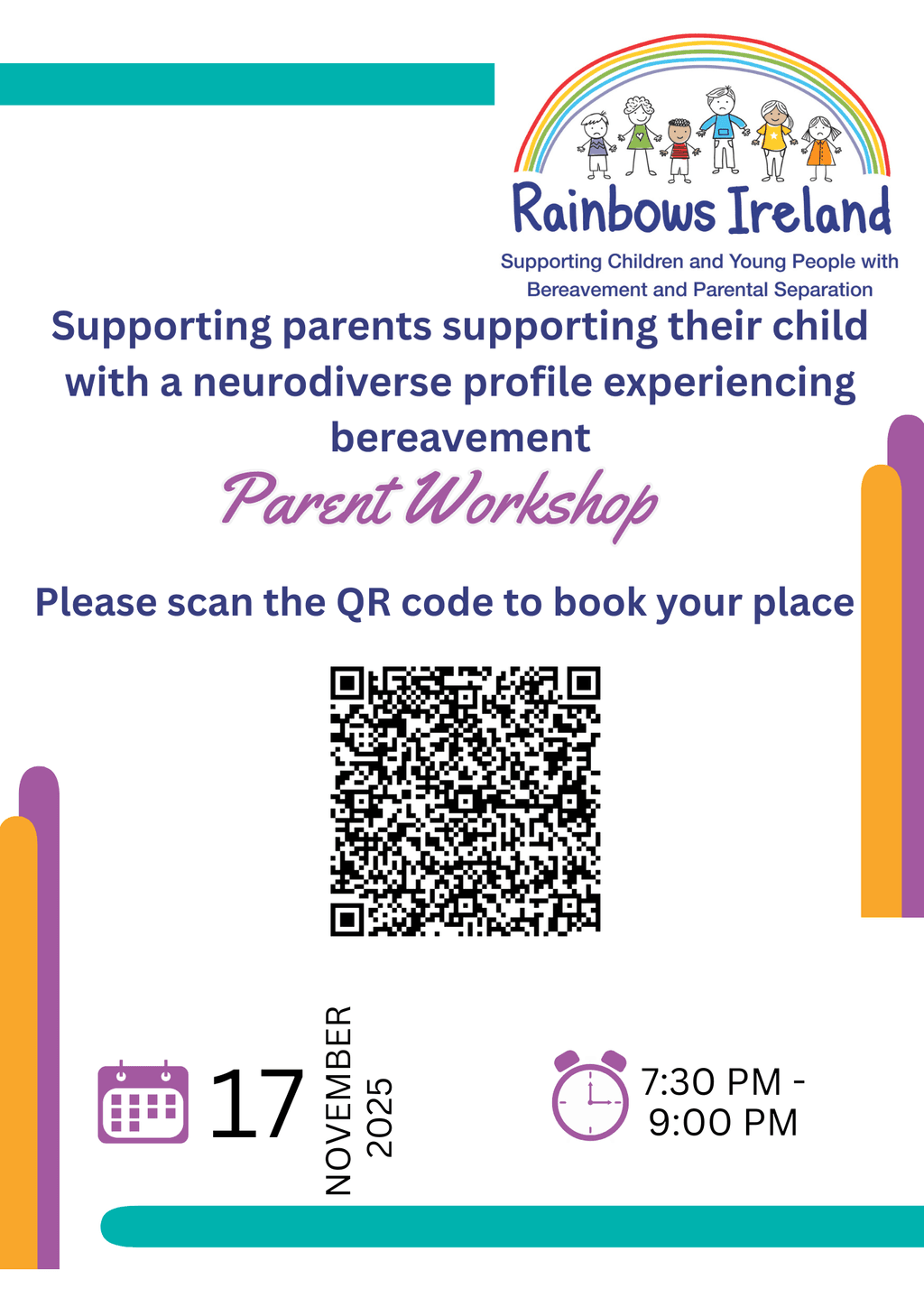 Rainbows Ireland

Supporting Children and Young People with Bereavement and Parental Separation

Supporting parents supporting their child with a neurodiverse profile experiencing bereavement

Parent Workshop

Please scan the QR code to book your place

17 NOVEMBER 2025

7:30 PM - 9:00 PM